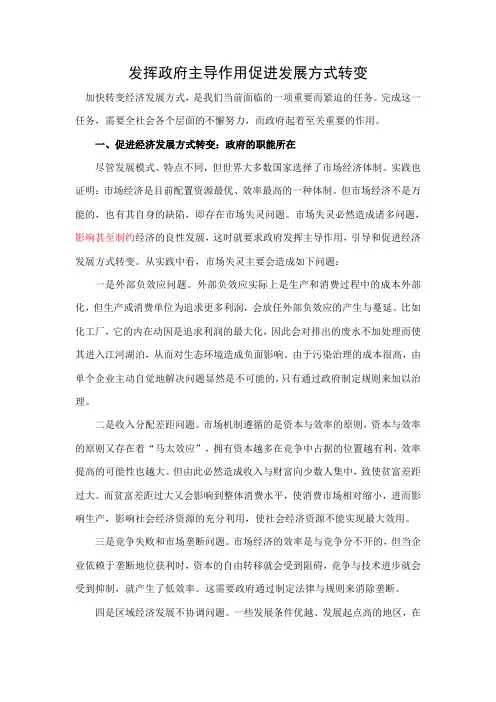 发挥政府主导作用促进发展方式转变

加快转变经济发展方式，是我们当前面临的一项重要而紧迫的任务。完成这一任务，需要全社会各个层面的不懈努力，而政府起着至关重要的作用。

一、促进经济发展方式转变：政府的职能所在

尽管发展模式、特点不同，但世界大多数国家选择了市场经济体制。实践也证明：市场经济是目前配置资源最优、效率最高的一种体制。但市场经济不是万能的，也有其自身的缺陷，即存在市场失灵问题。市场失灵必然造成诸多问题，影响甚至制约经济的良性发展，这时就要求政府发挥主导作用，引导和促进经济发展方式转变。从实践中看，市场失灵主要会造成如下问题：

一是外部负效应问题。外部负效应实际上是生产和消费过程中的成本外部化，但生产或消费单位为追求更多利润，会放任外部负效应的产生与蔓延。比如化工厂，它的内在动因是追求利润的最大化，因此会对排出的废水不加处理而使其进入江河湖泊，从而对生态环境造成负面影响。由于污染治理的成本很高，由单个企业主动自觉地解决问题显然是不可能的，只有通过政府制定规则来加以治理。

二是收入分配差距问题。市场机制遵循的是资本与效率的原则，资本与效率的原则又存在着“马太效应”，拥有资本越多在竞争中占据的位置越有利，效率提高的可能性也越大。但由此必然造成收入与财富向少数人集中，致使贫富差距过大。而贫富差距过大又会影响到整体消费水平，使消费市场相对缩小，进而影响生产，影响社会经济资源的充分利用，使社会经济资源不能实现最大效用。

三是竞争失败和市场垄断问题。市场经济的效率是与竞争分不开的，但当企业依赖于垄断地位获利时，资本的自由转移就会受到阻碍，竞争与技术进步就会受到抑制，就产生了低效率。这需要政府通过制定法律与规则来消除垄断。

四是区域经济发展不协调问题。一些发展条件优越、发展起点高的地区，在